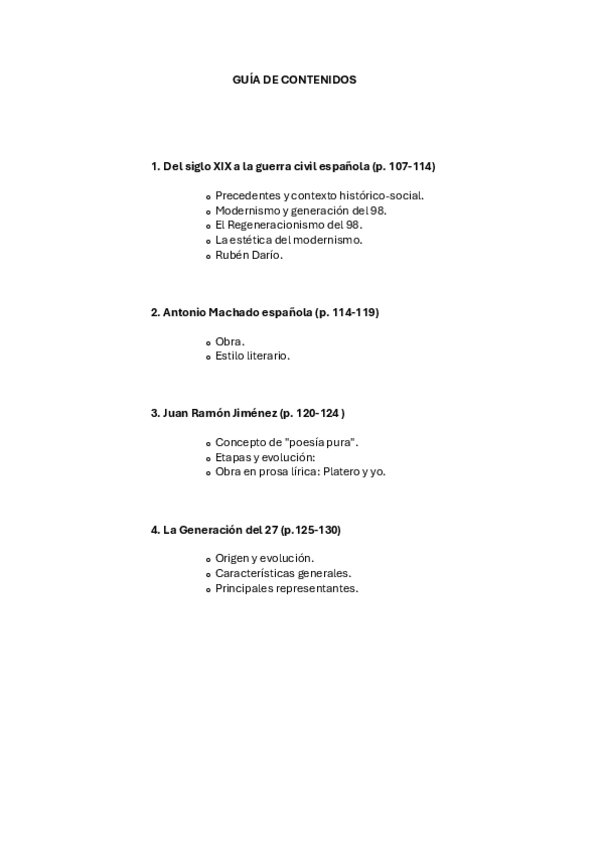 GUÍA DE CONTENIDOS

1. Del siglo XIX a la guerra civil española (p. 107-114)

- Precedentes y contexto histórico-social.
- Modernismo y generación del 98.
- El Regeneracionismo del 98.
- La estética del modernismo.
- Rubén Darío.

2. Antonio Machado española (p. 114-119)

- Obra.
- Estilo literario.

3. Juan Ramón Jiménez (p. 120-124 )

- Concepto de "poesía pura".
- Etapas y evolución:
- Obra en prosa lírica: Platero y yo.

4. La Generación del 27 (p.125-130)

- Origen y evolución.
- Características generales.
- Principales representantes.